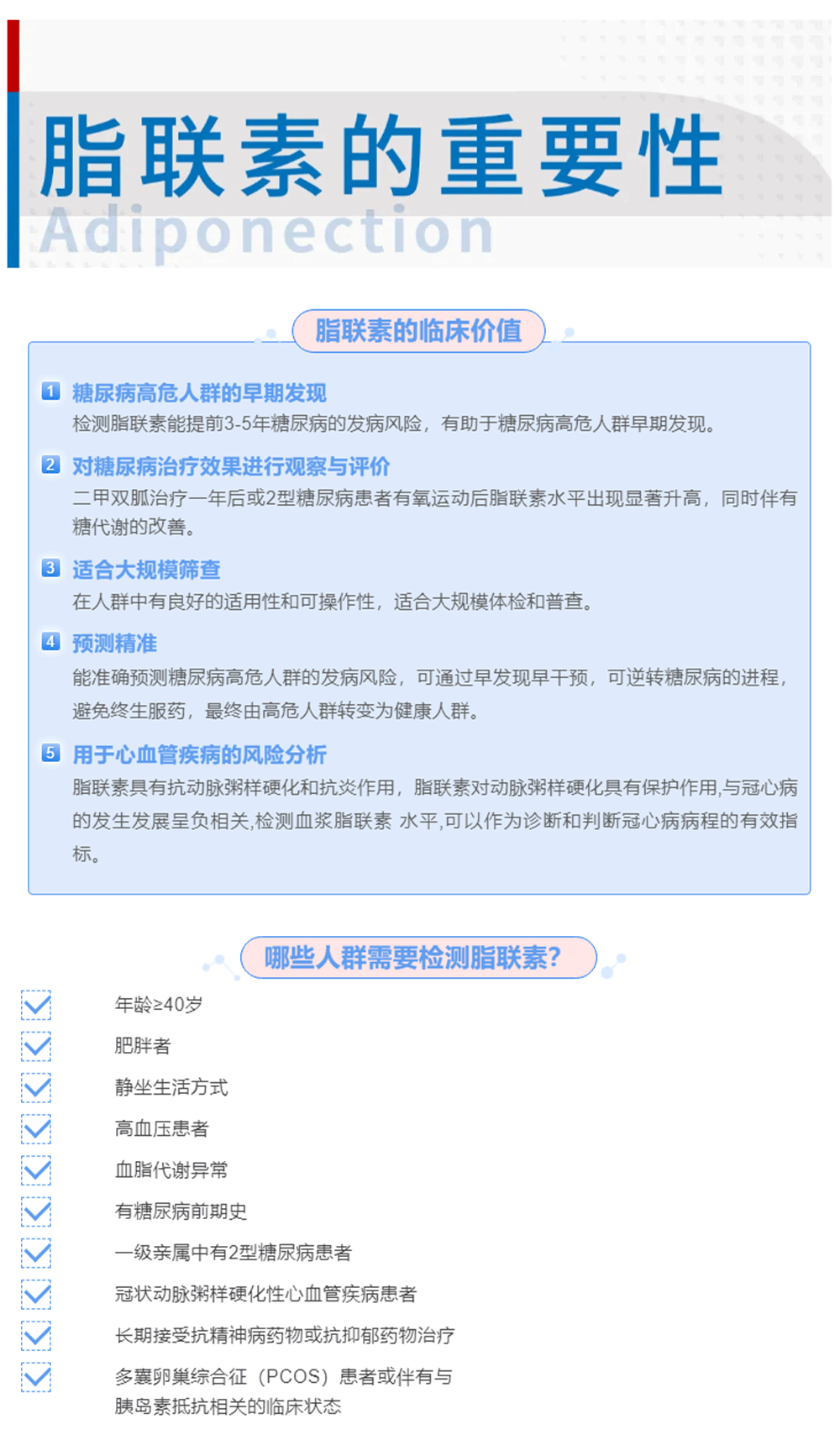 脂联素的重要性
Adiponection

脂联素的临床价值

1 糖尿病高危人群的早期发现
检测脂联素能提前3-5年糖尿病的发病风险，有助于糖尿病高危人群早期发现。

2 对糖尿病治疗效果进行观察与评价
二甲双胍治疗一年后或2型糖尿病患者有氧运动后脂联素水平出现显著升高，同时伴有糖代谢的改善。

3 适合大规模筛查
在人群中有良好的适用性和可操作性，适合大规模体检和普查。

4 预测精准
能准确预测糖尿病高危人群的发病风险，可通过早发现早干预，可逆转糖尿病的进程，避免终生服药，最终由高危人群转变为健康人群。

5 用于心血管疾病的风险分析
脂联素具有抗动脉粥样硬化和抗炎作用，脂联素对动脉粥样硬化具有保护作用,与冠心病的发生发展呈负相关,检测血浆脂联素 水平,可以作为诊断和判断冠心病病程的有效指标。

哪些人群需要检测脂联素?

年龄≥40岁
肥胖者
静坐生活方式
高血压患者
血脂代谢异常
有糖尿病前期史
一级亲属中有2型糖尿病患者
冠状动脉粥样硬化性心血管疾病患者
长期接受抗精神病药物或抗抑郁药物治疗
多囊卵巢综合征（PCOS）患者或伴有与胰岛素抵抗相关的临床状态